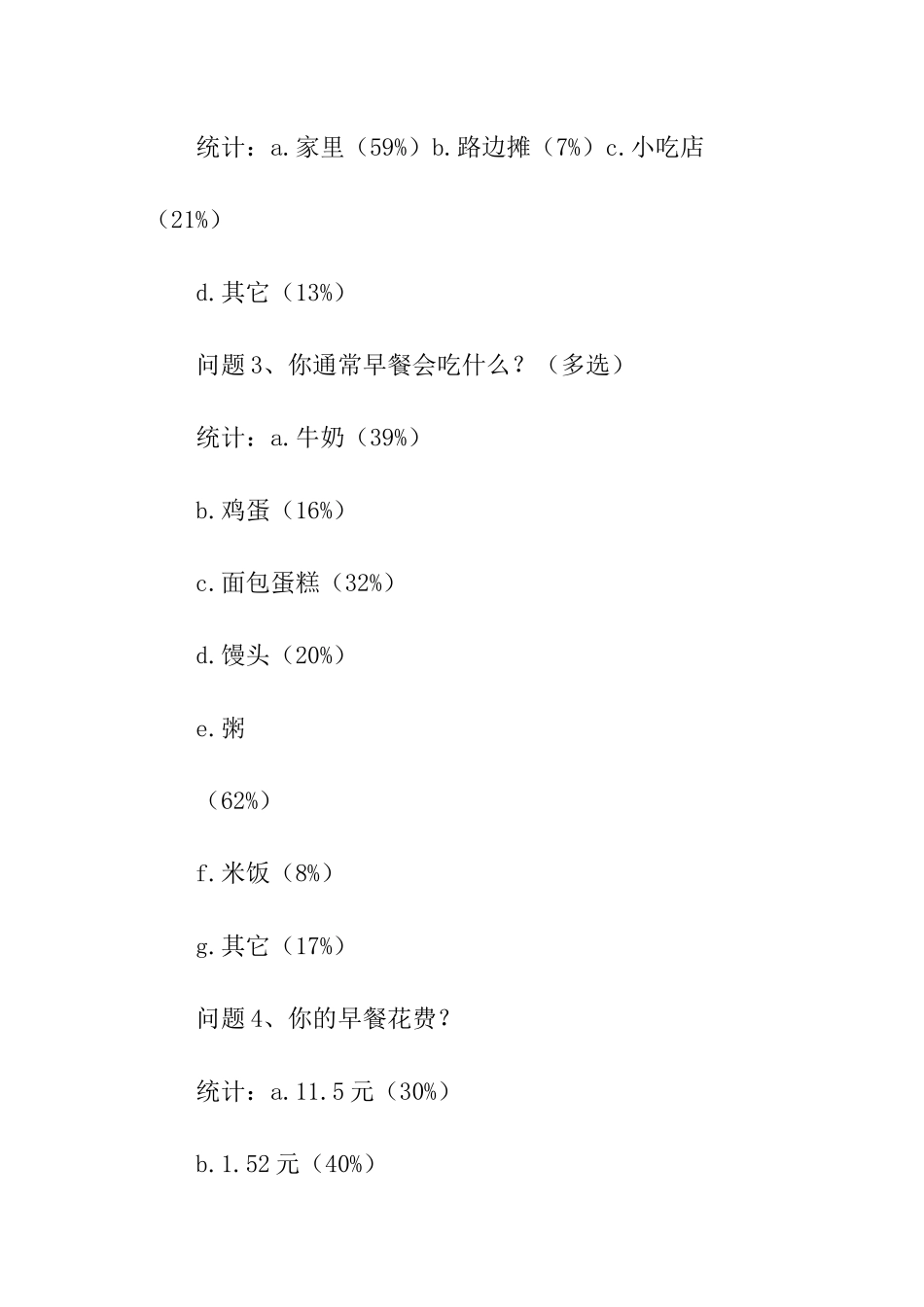 统计：a.家里（59%）b.路边摊（7%）c.小吃店（21%）

d.其它（13%）

问题3、你通常早餐会吃什么？（多选）

统计：a.牛奶（39%）

b.鸡蛋（16%）

c.面包蛋糕（32%）

d.馒头（20%）

e.粥

（62%）

f.米饭（8%）

g.其它（17%）

问题4、你的早餐花费？

统计：a.11.5元（30%）

b.1.52元（40%）